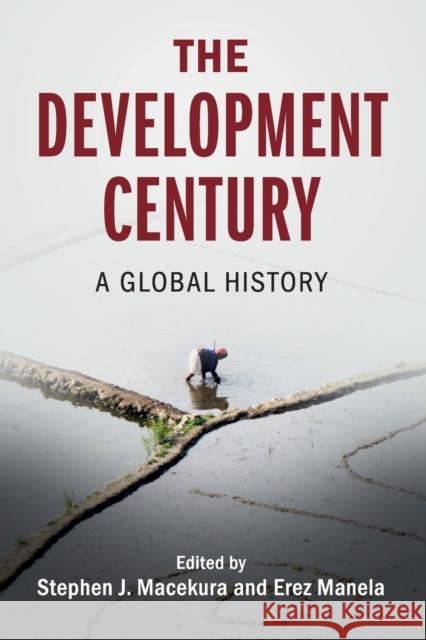 THE DEVELOPMENT CENTURY

A GLOBAL HISTORY

Edited by
Stephen J. Macekura and Erez Manela

Kraina Książek